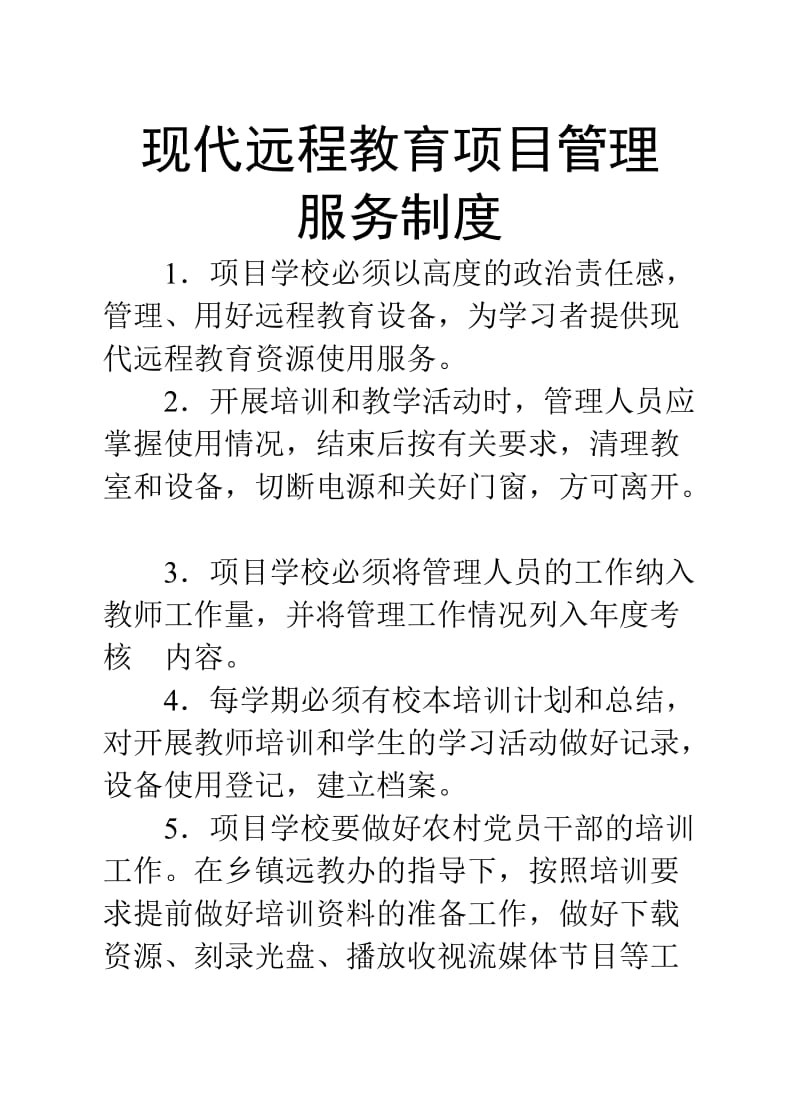 现代远程教育项目管理服务制度

1．项目学校必须以高度的政治责任感，管理、用好远程教育设备，为学习者提供现代远程教育资源使用服务。

2．开展培训和教学活动时，管理人员应掌握使用情况，结束后按有关要求，清理教室和设备，切断电源和关好门窗，方可离开。

3．项目学校必须将管理人员的工作纳入教师工作量，并将管理工作情况列入年度考核　内容。

4．每学期必须有校本培训计划和总结，对开展教师培训和学生的学习活动做好记录，设备使用登记，建立档案。

5．项目学校要做好农村党员干部的培训工作。在乡镇远教办的指导下，按照培训要求提前做好培训资料的准备工作，做好下载资源、刻录光盘、播放收视流媒体节目等工